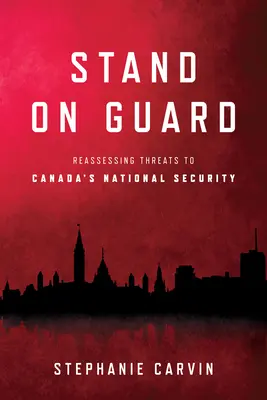 STAND ON GUARD

REASSESSING THREATS TO
CANADA'S NATIONAL SECURITY

STEPHANIE CARVIN